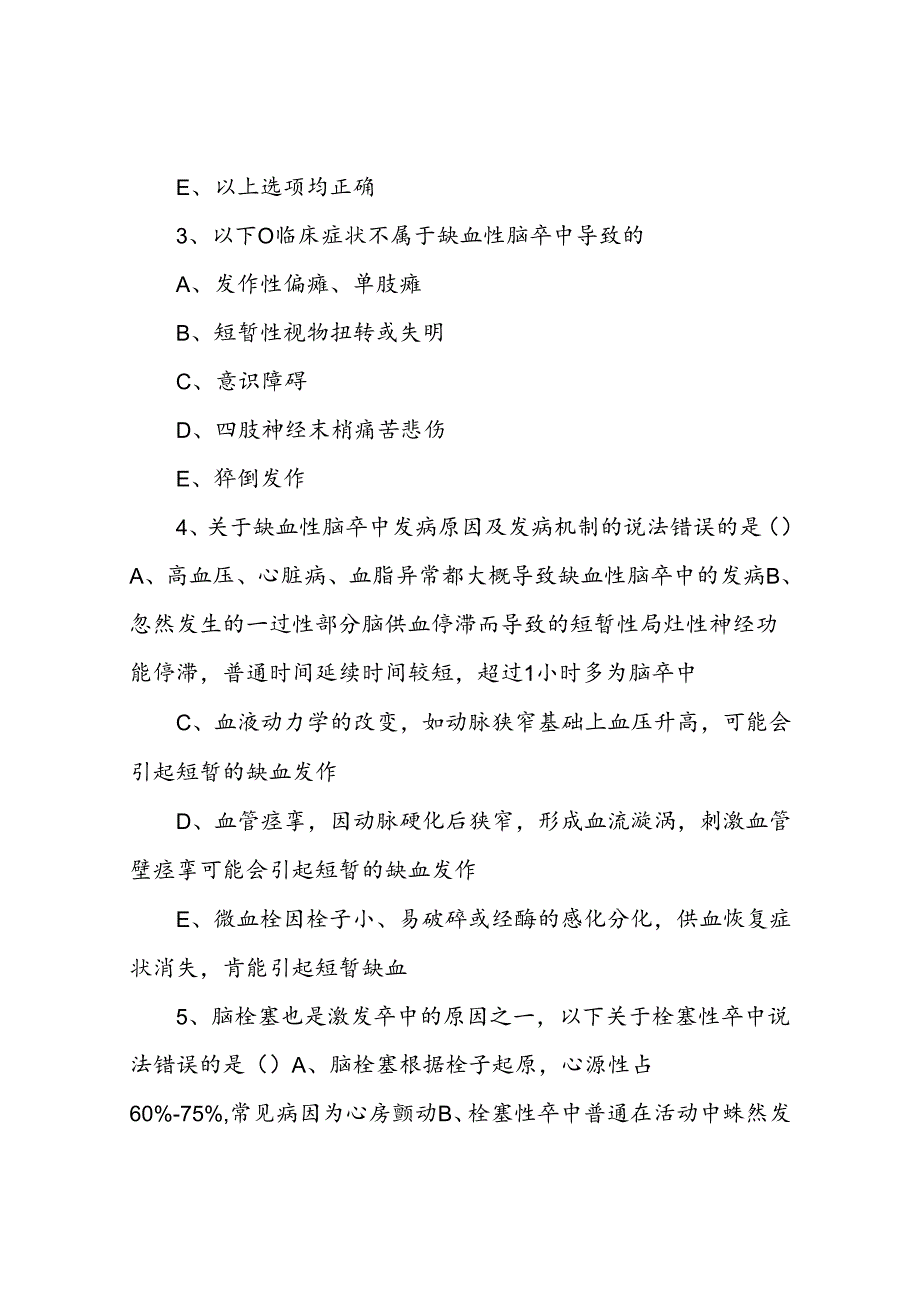 E、以上选项均正确

3、以下O临床症状不属于缺血性脑卒中导致的

A、发作性偏瘫、单肢瘫

B、短暂性视物扭转或失明

C、意识障碍

D、四肢神经末梢痛苦悲伤

E、猝倒发作

4、关于缺血性脑卒中发病原因及发病机制的说法错误的是()A、高血压、心脏病、血脂异常都大概导致缺血性脑卒中的发病B、忽然发生的一过性部分脑供血停滞而导致的短暂性局灶性神经功能停滞，普通时间延续时间较短，超过1小时多为脑卒中

C、血液动力学的改变，如动脉狭窄基础上血压升高，可能会引起短暂的缺血发作

D、血管痉挛，因动脉硬化后狭窄，形成血流漩涡，刺激血管壁痉挛可能会引起短暂的缺血发作

E、微血栓因栓子小、易破碎或经酶的感化分化，供血恢复症状消失，肯能引起短暂缺血

5、脑栓塞也是激发卒中的原因之一，以下关于栓塞性卒中说法错误的是()A、脑栓塞根据栓子起原，心源性占60%-75%,常见病因为心房颤动B、栓塞性卒中普通在活动中蛛然发